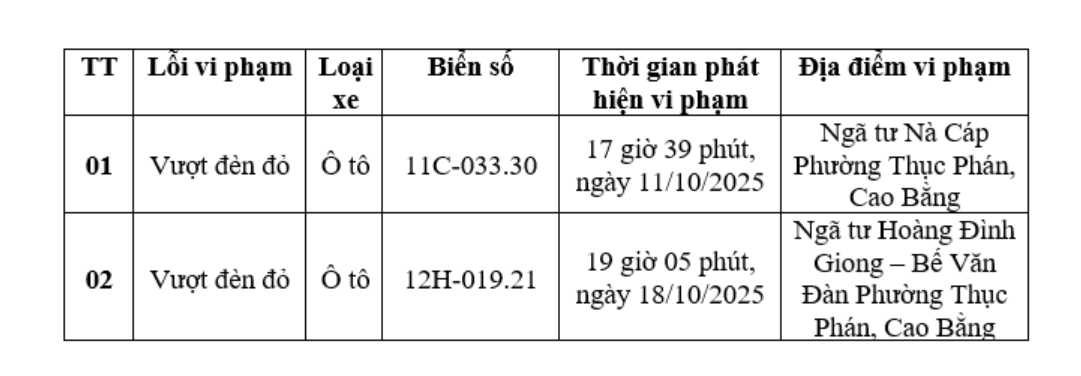 | TT | Lỗi vi phạm | Loại xe | Biển số | Thời gian phát hiện vi phạm | Địa điểm vi phạm |
|---|---|---|---|---|---|
| 01 | Vượt đèn đỏ | Ô tô | 11C-033.30 | 17 giờ 39 phút, ngày 11/10/2025 | Ngã tư Nà Cáp Phường Thục Phán, Cao Bằng |
| 02 | Vượt đèn đỏ | Ô tô | 12H-019.21 | 19 giờ 05 phút, ngày 18/10/2025 | Ngã tư Hoàng Đình Giong – Bế Văn Đàn Phường Thục Phán, Cao Bằng |